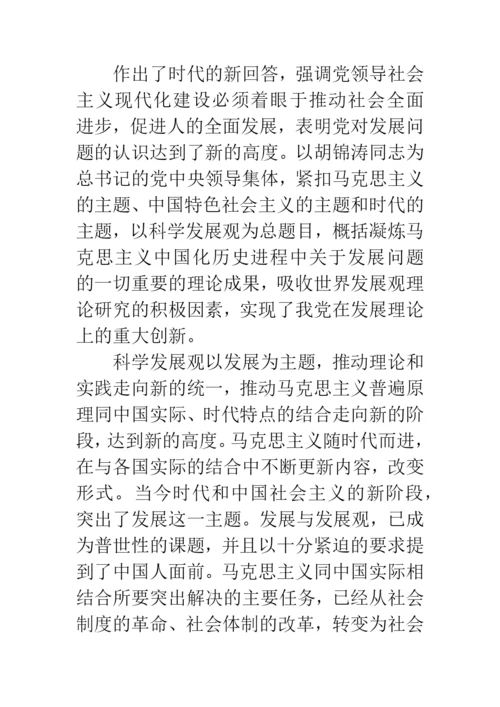 作出了时代的新回答，强调党领导社会主义现代化建设必须着眼于推动社会全面进步，促进人的全面发展，表明党对发展问题的认识达到了新的高度。以胡锦涛同志为总书记的党中央领导集体，紧扣马克思主义的主题、中国特色社会主义的主题和时代的主题，以科学发展观为总题目，概括凝炼马克思主义中国化历史进程中关于发展问题的一切重要的理论成果，吸收世界发展观理论研究的积极因素，实现了我党在发展理论上的重大创新。

科学发展观以发展为主题，推动理论和实践走向新的统一，推动马克思主义普遍原理同中国实际、时代特点的结合走向新的阶段，达到新的高度。马克思主义随时代而进，在与各国实际的结合中不断更新内容，改变形式。当今时代和中国社会主义的新阶段，突出了发展这一主题。发展与发展观，已成为普世性的课题，并且以十分紧迫的要求提到了中国人面前。马克思主义同中国实际相结合所要突出解决的主要任务，已经从社会制度的革命、社会体制的改革，转变为社会